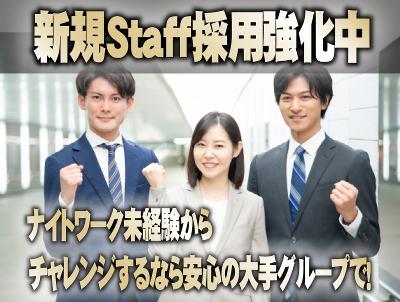 新規Staff採用強化中

ナイトワーク未経験から
チャレンジするなら安心の大手グループで!